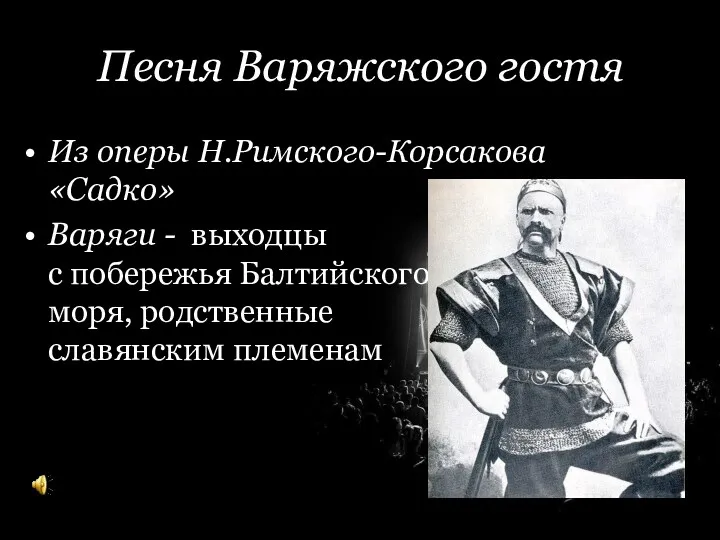 Песня Варяжского гостя

• Из оперы Н.Римского-Корсакова «Садко»

• Варяги - выходцы с побережья Балтийского моря, родственные славянским племенам